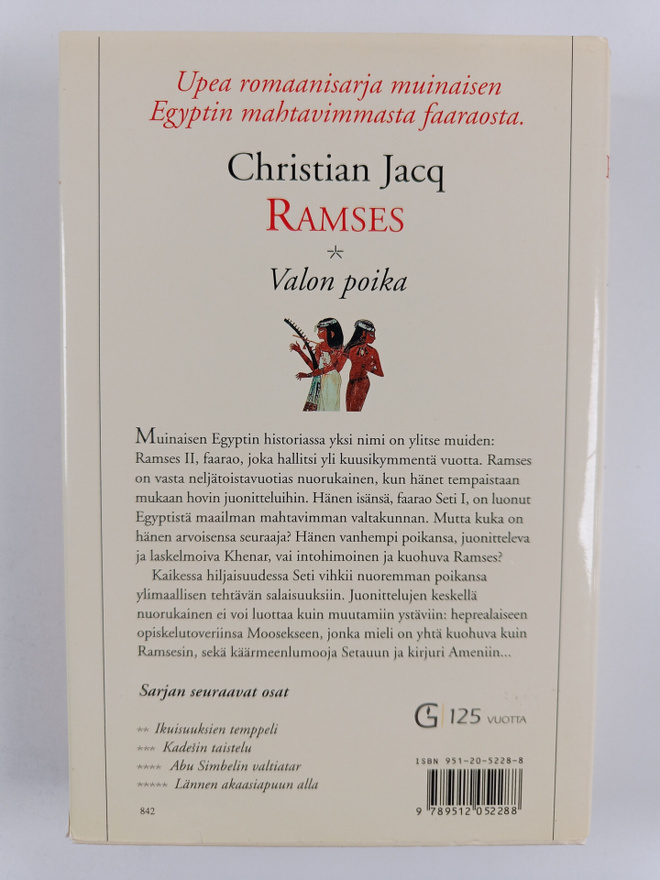 Upea romaanisarja muinaisen Egyptin mahtavimmasta faaraosta.

Christian Jacq
RAMSES
*
Valon poika

Muinaisen Egyptin historiassa yksi nimi on ylitse muiden: Ramses II, faarao, joka hallitsi yli kuusikymmentä vuotta. Ramses on vasta neljätoistavuotias nuorukainen, kun hänet tempaistaan mukaan hovin juonitteluihin. Hänen isänsä, faarao Seti I, on luonut Egyptistä maailman mahtavimman valtakunnan. Mutta kuka on hänen arvoisensa seuraaja? Hänen vanhempi poikansa, juonitteleva ja laskelmoiva Khenar, vai intohimoinen ja kuohuva Ramses?

Kaikessa hiljaisuudessa Seti vihkii nuoremman poikansa ylimaallisen tehtävän salaisuuksiin. Juonittelujen keskellä nuorukainen ei voi luottaa kuin muutamiin ystäviin: heprealaiseen opiskelutoveriinsa Moosekseen, jonka mieli on yhtä kuohuva kuin Ramsesin, sekä käärmeenlumooja Setauun ja kirjuri Ameniin...

Sarjan seuraavat osat

** Ikuisuuksien temppeli
*** Kadešin taistelu
**** Abu Simbelin valtiatar
***** Lännen akaasiapuun alla

842

G 125 VUOTTA

ISBN 951-20-5228-8

9 789512 052288